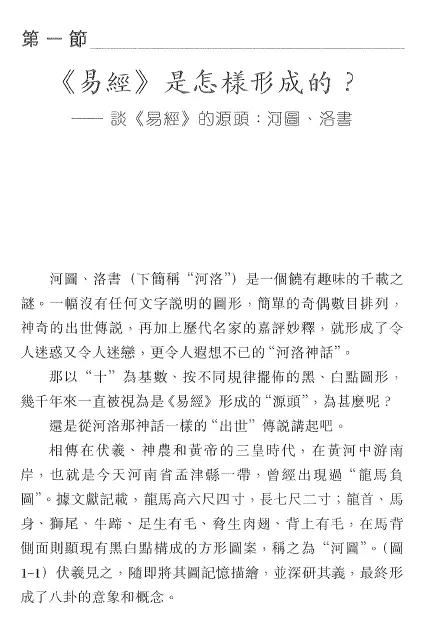 第一節

《易經》是怎樣形成的？
——談《易經》的源頭：河圖、洛書

河圖、洛書（下簡稱“河洛”）是一個饒有趣味的千載之謎。一幅沒有任何文字說明的圖形，簡單的奇偶數目排列，神奇的出世傳說，再加上歷代名家的嘉評妙釋，就形成了令人迷惑又令人迷戀，更令人遐想不已的“河洛神話”。

那以“十”為基數、按不同規律擺佈的黑、白點圖形，幾千年來一直被視為是《易經》形成的“源頭”，為甚麼呢？

還是從河洛那神話一樣的“出世”傳說講起吧。

相傳在伏羲、神農和黃帝的三皇時代，在黃河中游南岸，也就是今天河南省孟津縣一帶，曾經出現過“龍馬負圖”。據文獻記載，龍馬高六尺四寸，長七尺二寸；龍首、馬身、獅尾、牛蹄、足生有毛、脊生肉翅、背上有毛，在馬背側面則顯現有黑白點構成的方形圖案，稱之為“河圖”。（圖1-1）伏羲見之，隨即將其圖記憶描繪，並深研其義，最終形成了八卦的意象和概念。